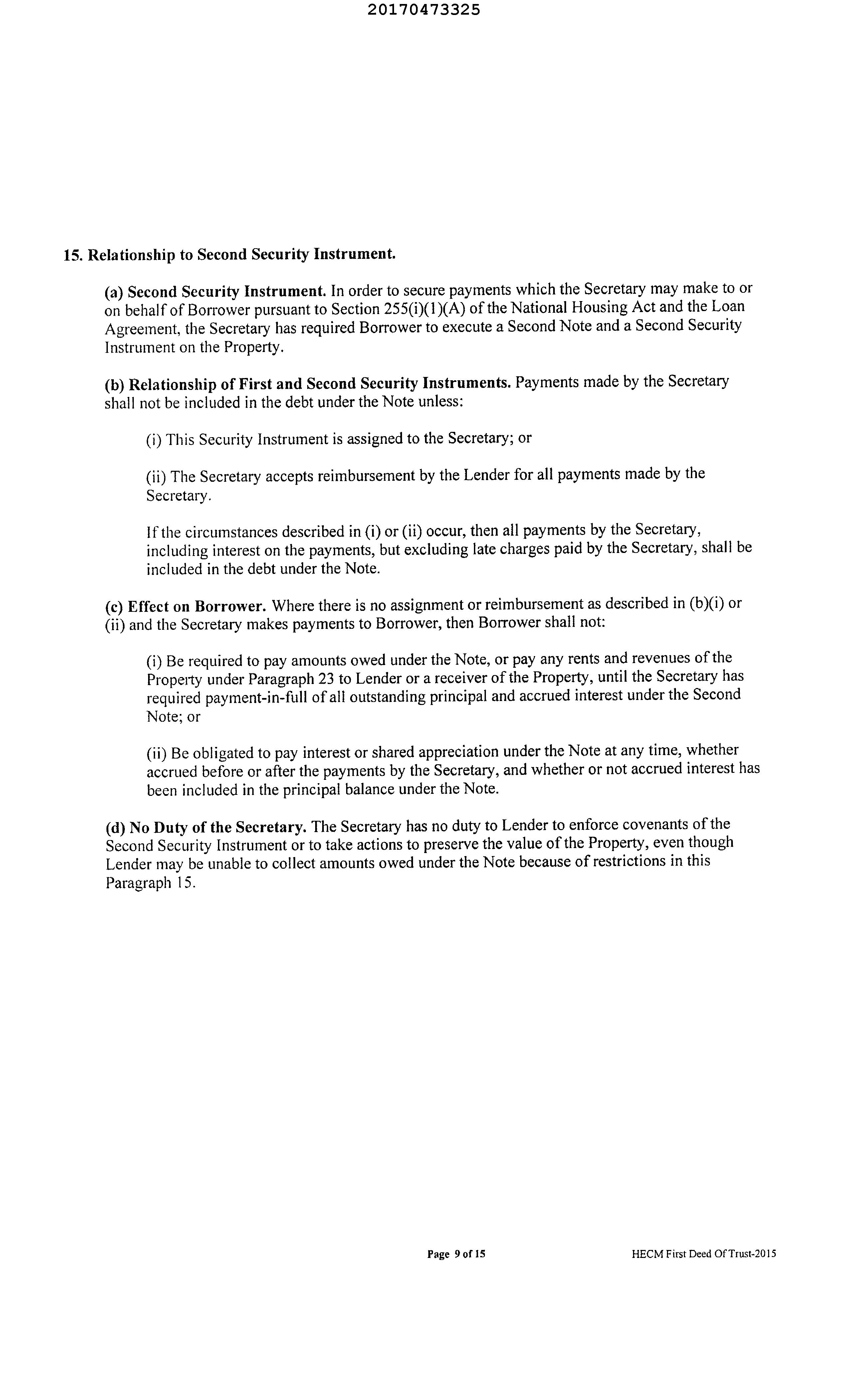 20170473325

15. Relationship to Second Security Instrument.

(a) Second Security Instrument. In order to secure payments which the Secretary may make to or on behalf of Borrower pursuant to Section 255(i)(1)(A) of the National Housing Act and the Loan Agreement, the Secretary has required Borrower to execute a Second Note and a Second Security Instrument on the Property.

(b) Relationship of First and Second Security Instruments. Payments made by the Secretary shall not be included in the debt under the Note unless:

(i) This Security Instrument is assigned to the Secretary; or

(ii) The Secretary accepts reimbursement by the Lender for all payments made by the Secretary.

If the circumstances described in (i) or (ii) occur, then all payments by the Secretary, including interest on the payments, but excluding late charges paid by the Secretary, shall be included in the debt under the Note.

(c) Effect on Borrower. Where there is no assignment or reimbursement as described in (b)(i) or (ii) and the Secretary makes payments to Borrower, then Borrower shall not:

(i) Be required to pay amounts owed under the Note, or pay any rents and revenues of the Property under Paragraph 23 to Lender or a receiver of the Property, until the Secretary has required payment-in-full of all outstanding principal and accrued interest under the Second Note; or

(ii) Be obligated to pay interest or shared appreciation under the Note at any time, whether accrued before or after the payments by the Secretary, and whether or not accrued interest has been included in the principal balance under the Note.

(d) No Duty of the Secretary. The Secretary has no duty to Lender to enforce covenants of the Second Security Instrument or to take actions to preserve the value of the Property, even though Lender may be unable to collect amounts owed under the Note because of restrictions in this Paragraph 15.

Page 9 of 15

HECM First Deed Of Trust-2015